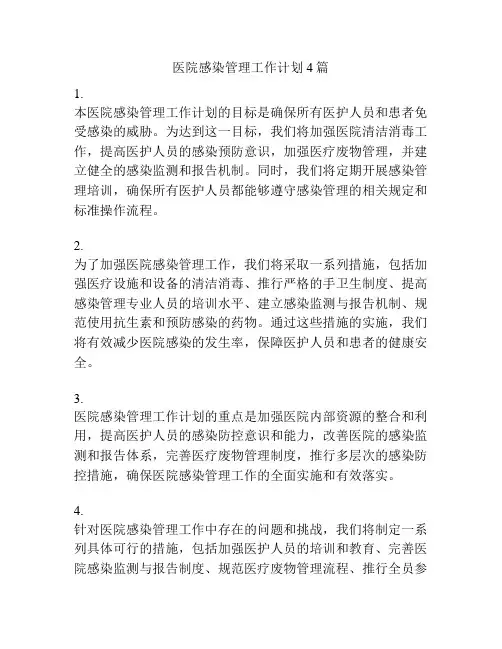 医院感染管理工作计划4篇

1.
本医院感染管理工作计划的目标是确保所有医护人员和患者免受感染的威胁。为达到这一目标，我们将加强医院清洁消毒工作，提高医护人员的感染预防意识，加强医疗废物管理，并建立健全的感染监测和报告机制。同时，我们将定期开展感染管理培训，确保所有医护人员都能够遵守感染管理的相关规定和标准操作流程。

2.
为了加强医院感染管理工作，我们将采取一系列措施，包括加强医疗设施和设备的清洁消毒、推行严格的手卫生制度、提高感染管理专业人员的培训水平、建立感染监测与报告机制、规范使用抗生素和预防感染的药物。通过这些措施的实施，我们将有效减少医院感染的发生率，保障医护人员和患者的健康安全。

3.
医院感染管理工作计划的重点是加强医院内部资源的整合和利用，提高医护人员的感染防控意识和能力，改善医院的感染监测和报告体系，完善医疗废物管理制度，推行多层次的感染防控措施，确保医院感染管理工作的全面实施和有效落实。

4.
针对医院感染管理工作中存在的问题和挑战，我们将制定一系列具体可行的措施，包括加强医护人员的培训和教育、完善医院感染监测与报告制度、规范医疗废物管理流程、推行全员参